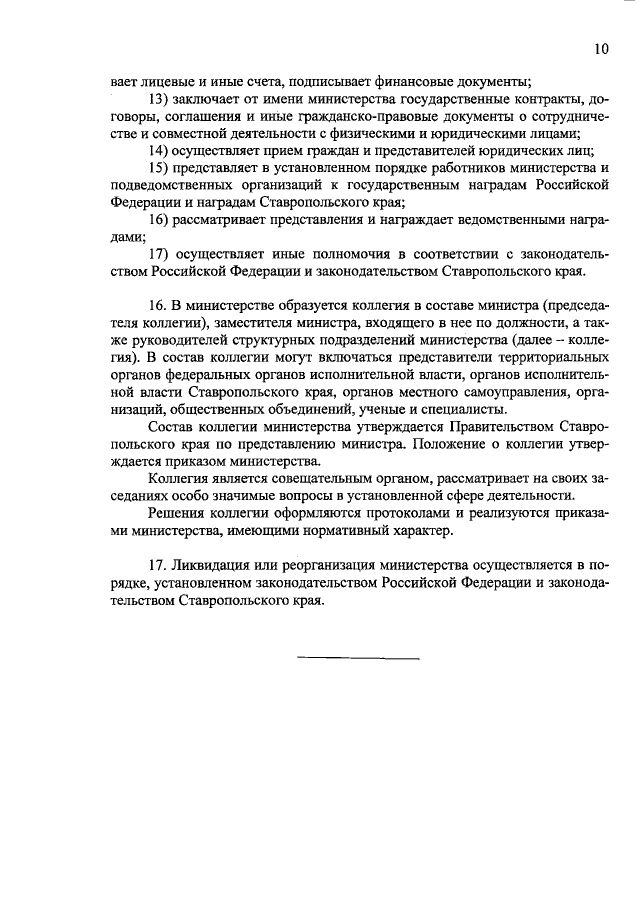 10

вает лицевые и иные счета, подписывает финансовые документы;

13) заключает от имени министерства государственные контракты, договоры, соглашения и иные гражданско-правовые документы о сотрудничестве и совместной деятельности с физическими и юридическими лицами;

14) осуществляет прием граждан и представителей юридических лиц;

15) представляет в установленном порядке работников министерства и подведомственных организаций к государственным наградам Российской Федерации и наградам Ставропольского края;

16) рассматривает представления и награждает ведомственными наградами;

17) осуществляет иные полномочия в соответствии с законодательством Российской Федерации и законодательством Ставропольского края.

16. В министерстве образуется коллегия в составе министра (председателя коллегии), заместителя министра, входящего в нее по должности, а также руководителей структурных подразделений министерства (далее – коллегия). В состав коллегии могут включаться представители территориальных органов федеральных органов исполнительной власти, органов исполнительной власти Ставропольского края, органов местного самоуправления, организаций, общественных объединений, ученые и специалисты.

Состав коллегии министерства утверждается Правительством Ставропольского края по представлению министра. Положение о коллегии утверждается приказом министерства.

Коллегия является совещательным органом, рассматривает на своих заседаниях особо значимые вопросы в установленной сфере деятельности.

Решения коллегии оформляются протоколами и реализуются приказами министерства, имеющими нормативный характер.

17. Ликвидация или реорганизация министерства осуществляется в порядке, установленном законодательством Российской Федерации и законодательством Ставропольского края.